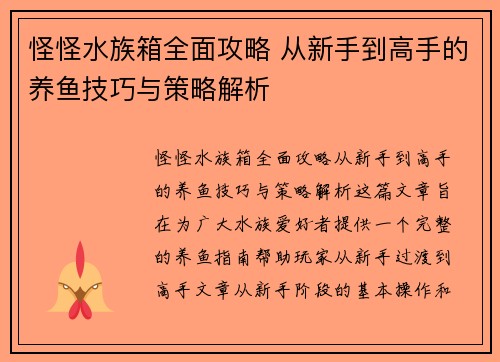 怪怪水族箱全面攻略 从新手到高手的养鱼技巧与策略解析

怪怪水族箱全面攻略从新手到高手的养鱼技巧与策略解析这篇文章旨在为广大水族爱好者提供一个完整的养鱼指南帮助玩家从新手过渡到高手文章从新手阶段的基本操作和